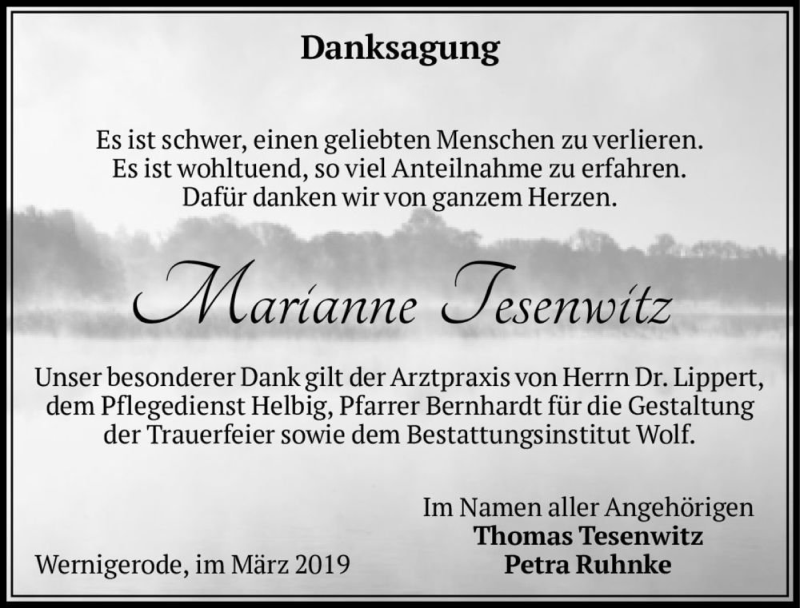 Danksagung

Es ist schwer, einen geliebten Menschen zu verlieren.
Es ist wohltuend, so viel Anteilnahme zu erfahren.
Dafür danken wir von ganzem Herzen.

Marianne Tesenwitz

Unser besonderer Dank gilt der Arztpraxis von Herrn Dr. Lippert, dem Pflegedienst Helbig, Pfarrer Bernhardt für die Gestaltung der Trauerfeier sowie dem Bestattungsinstitut Wolf.

Im Namen aller Angehörigen
Thomas Tesenwitz
Petra Ruhnke

Wernigerode, im März 2019